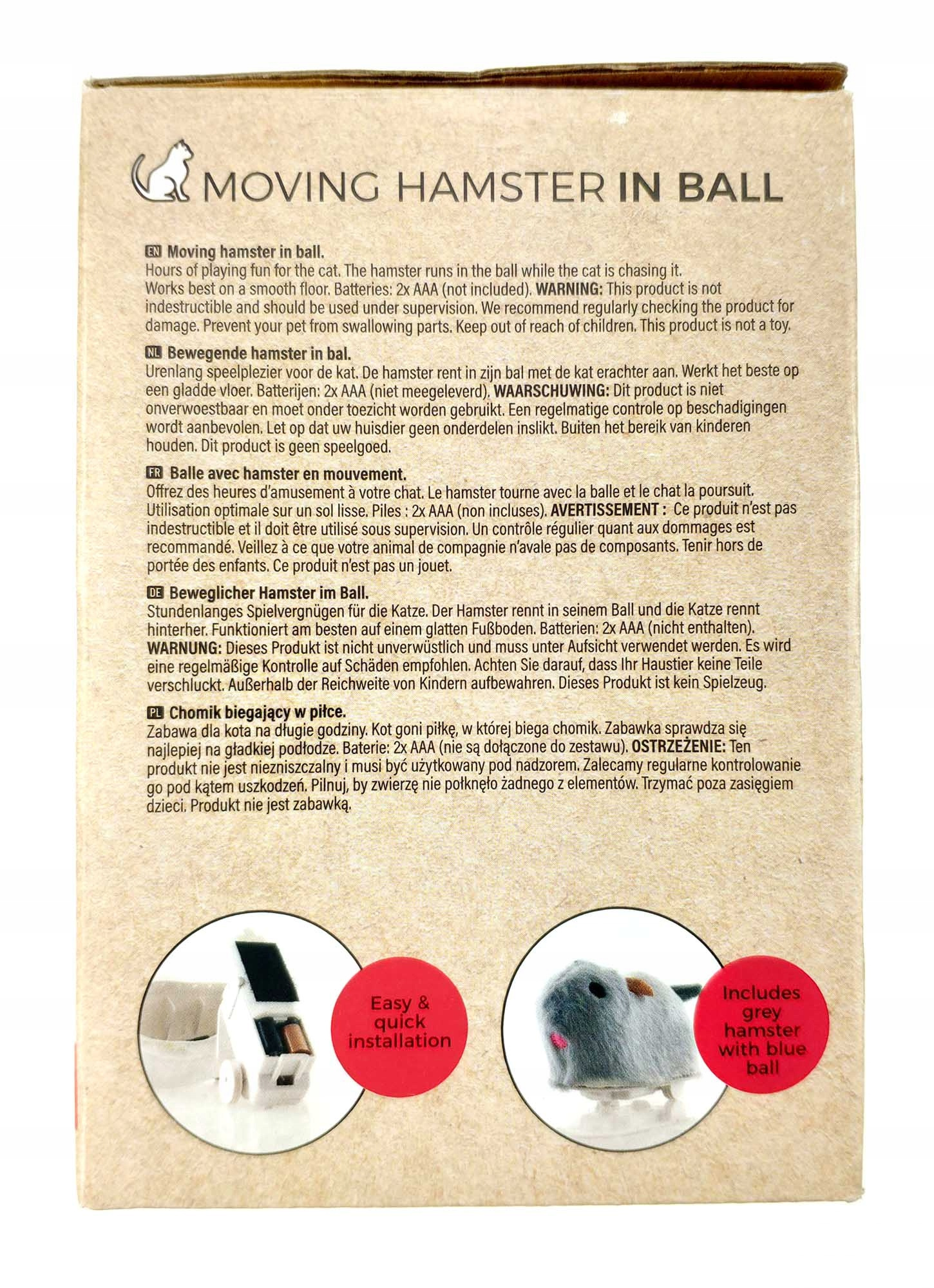 MOVING HAMSTER IN BALL

EN Moving hamster in ball.
Hours of playing fun for the cat. The hamster runs in the ball while the cat is chasing it. Works best on a smooth floor. Batteries: 2x AAA (not included). WARNING: This product is not indestructible and should be used under supervision. We recommend regularly checking the product for damage. Prevent your pet from swallowing parts. Keep out of reach of children. This product is not a toy.

NL Bewegende hamster in bal.
Urenlang speelplezier voor de kat. De hamster rent in zijn bal met de kat erachter aan. Werkt het beste op een gladde vloer. Batterijen: 2x AAA (niet meegeleverd). WAARSCHUWING: Dit product is niet onverwoestbaar en moet onder toezicht worden gebruikt. Een regelmatige controle op beschadigingen wordt aanbevolen. Let op dat uw huisdier geen onderdelen inslikt. Buiten het bereik van kinderen houden. Dit product is geen speelgoed.

FR Balle avec hamster en mouvement.
Offrez des heures d'amusement à votre chat. Le hamster tourne avec la balle et le chat la poursuit. Utilisation optimale sur un sol lisse. Piles : 2x AAA (non incluses). AVERTISSEMENT : Ce produit n'est pas indestructible et il doit être utilisé sous supervision. Un contrôle régulier quant aux dommages est recommandé. Veillez à ce que votre animal de compagnie n'avale pas de composants. Tenir hors de portée des enfants. Ce produit n'est pas un jouet.

DE Beweglicher Hamster im Ball.
Stundenlanges Spielvergnügen für die Katze. Der Hamster rennt in seinem Ball und die Katze rennt hinterher. Funktioniert am besten auf einem glatten Fußboden. Batterien: 2x AAA (nicht enthalten). WARNUNG: Dieses Produkt ist nicht unverwüstlich und muss unter Aufsicht verwendet werden. Es wird eine regelmäßige Kontrolle auf Schäden empfohlen. Achten Sie darauf, dass Ihr Haustier keine Teile verschluckt. Außerhalb der Reichweite von Kindern aufbewahren. Dieses Produkt ist kein Spielzeug.

PL Chomik biegający w piłce.
Zabawa dla kota na długie godziny. Kot goni piłkę, w której biega chomik. Zabawka sprawdza się najlepiej na gładkiej podłodze. Baterie: 2x AAA (nie są dołączone do zestawu). OSTRZEŻENIE: Ten produkt nie jest niezniszczalny i musi być użytkowany pod nadzorem. Zalecamy regularne kontrolowanie go pod kątem uszkodzeń. Pilnuj, by zwierzę nie połknęło żadnego z elementów. Trzymać poza zasięgiem dzieci. Produkt nie jest zabawką.

Easy & quick installation

Includes grey hamster with blue ball